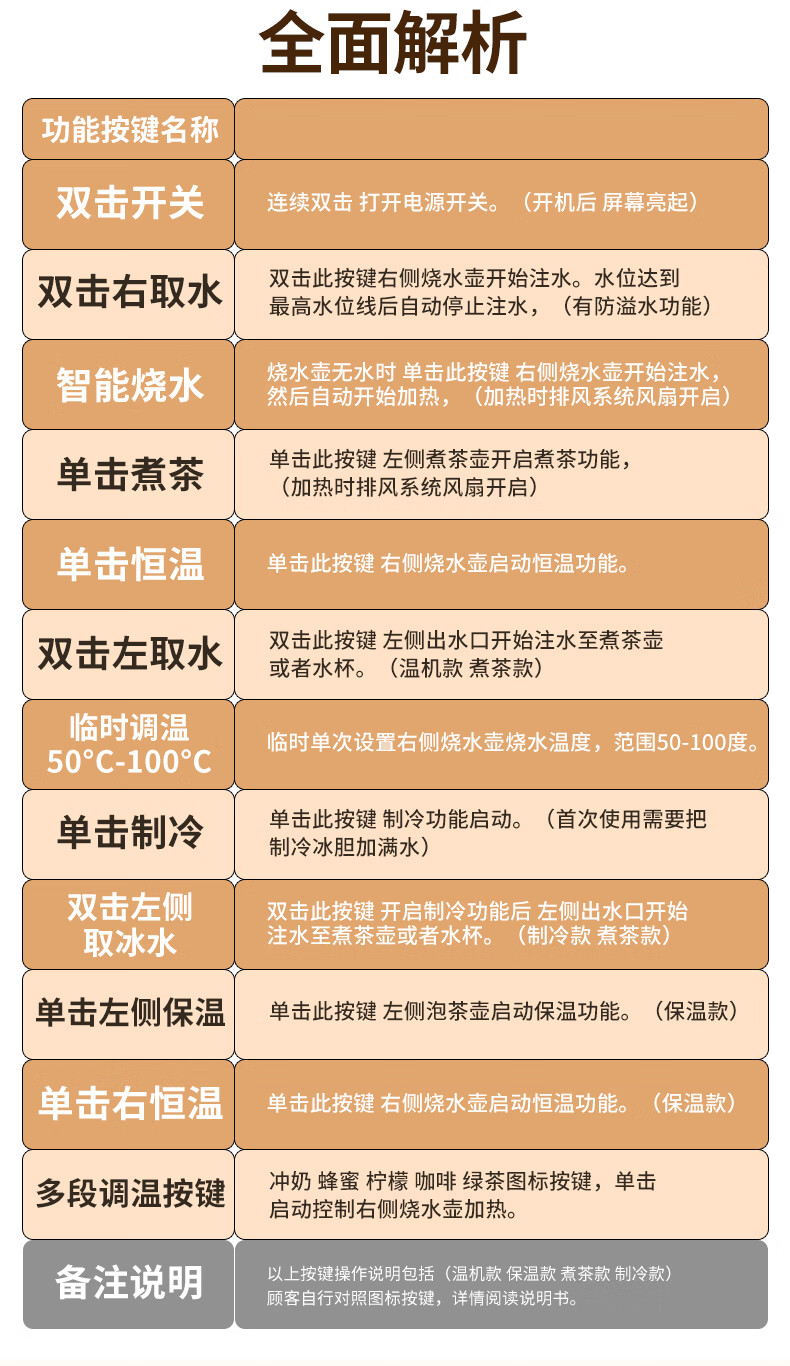 全面解析

| 功能按键名称 | |
|---|---|
| 双击开关 | 连续双击 打开电源开关。（开机后 屏幕亮起） |
| 双击右取水 | 双击此按键右侧烧水壶开始注水。水位达到最高水位线后自动停止注水，（有防溢水功能） |
| 智能烧水 | 烧水壶无水时 单击此按键 右侧烧水壶开始注水，然后自动开始加热，（加热时排风系统风扇开启） |
| 单击煮茶 | 单击此按键 左侧煮茶壶开启煮茶功能，（加热时排风系统风扇开启） |
| 单击恒温 | 单击此按键 右侧烧水壶启动恒温功能。 |
| 双击左取水 | 双击此按键 左侧出水口开始注水至煮茶壶或者水杯。（温机款 煮茶款） |
| 临时调温 50°C-100°C | 临时单次设置右侧烧水壶烧水温度，范围50-100度。 |
| 单击制冷 | 单击此按键 制冷功能启动。（首次使用需要把制冷冰胆加满水） |
| 双击左侧取冰水 | 双击此按键 开启制冷功能后 左侧出水口开始注水至煮茶壶或者水杯。（制冷款 煮茶款） |
| 单击左侧保温 | 单击此按键 左侧泡茶壶启动保温功能。（保温款） |
| 单击右恒温 | 单击此按键 右侧烧水壶启动恒温功能。（保温款） |
| 多段调温按键 | 冲奶 蜂蜜 柠檬 咖啡 绿茶图标按键，单击启动控制右侧烧水壶加热。 |
| 备注说明 | 以上按键操作说明包括（温机款 保温款 煮茶款 制冷款）顾客自行对照图标按键，详情阅读说明书。 |